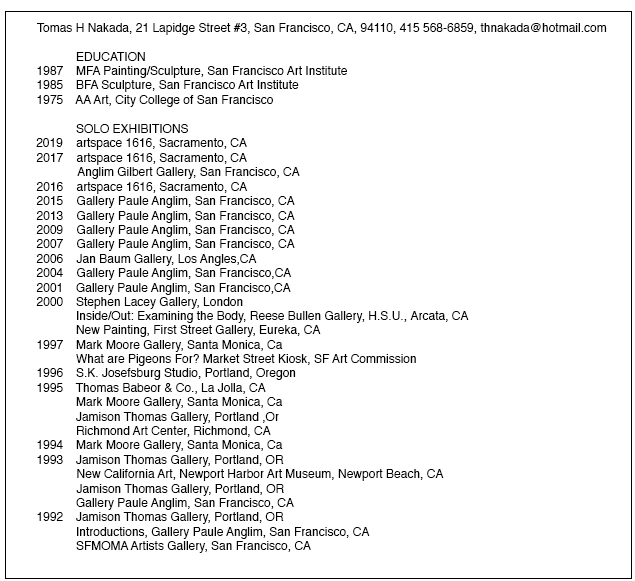 Tomas H Nakada, 21 Lapidge Street #3, San Francisco, CA, 94110, 415 568-6859, thnakada@hotmail.com

EDUCATION
1987 MFA Painting/Sculpture, San Francisco Art Institute
1985 BFA Sculpture, San Francisco Art Institute
1975 AA Art, City College of San Francisco

SOLO EXHIBITIONS
2019 artspace 1616, Sacramento, CA
2017 artspace 1616, Sacramento, CA
Anglim Gilbert Gallery, San Francisco, CA
2016 artspace 1616, Sacramento, CA
2015 Gallery Paule Anglim, San Francisco, CA
2013 Gallery Paule Anglim, San Francisco, CA
2009 Gallery Paule Anglim, San Francisco, CA
2007 Gallery Paule Anglim, San Francisco, CA
2006 Jan Baum Gallery, Los Angles,CA
2004 Gallery Paule Anglim, San Francisco,CA
2001 Gallery Paule Anglim, San Francisco,CA
2000 Stephen Lacey Gallery, London
Inside/Out: Examining the Body, Reese Bullen Gallery, H.S.U., Arcata, CA
New Painting, First Street Gallery, Eureka, CA
1997 Mark Moore Gallery, Santa Monica, Ca
What are Pigeons For? Market Street Kiosk, SF Art Commission
1996 S.K. Josefsburg Studio, Portland, Oregon
1995 Thomas Babeor & Co., La Jolla, CA
Mark Moore Gallery, Santa Monica, Ca
Jamison Thomas Gallery, Portland ,Or
Richmond Art Center, Richmond, CA
1994 Mark Moore Gallery, Santa Monica, Ca
1993 Jamison Thomas Gallery, Portland, OR
New California Art, Newport Harbor Art Museum, Newport Beach, CA
Jamison Thomas Gallery, Portland, OR
Gallery Paule Anglim, San Francisco, CA
1992 Jamison Thomas Gallery, Portland, OR
Introductions, Gallery Paule Anglim, San Francisco, CA
SFMOMA Artists Gallery, San Francisco, CA